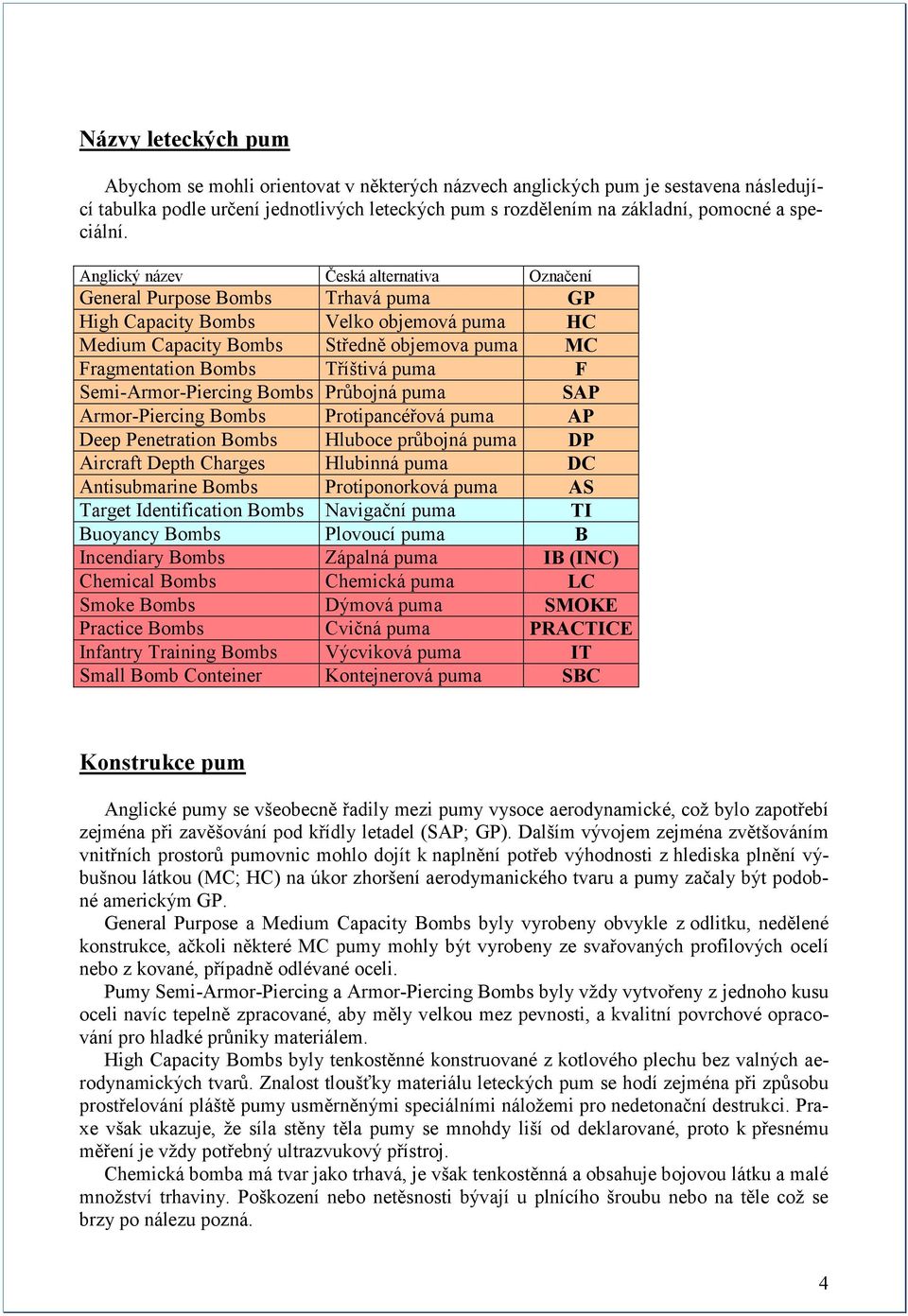 Názvy leteckých pum

Abychom se mohli orientovat v některých názvech anglických pum je sestavena následující tabulka podle určení jednotlivých leteckých pum s rozdělením na základní, pomocné a speciální.

| Anglický název | Česká alternativa | Označení |
|---|---|---|
| General Purpose Bombs | Trhavá puma | GP |
| High Capacity Bombs | Velko objemová puma | HC |
| Medium Capacity Bombs | Středně objemova puma | MC |
| Fragmentation Bombs | Tříštivá puma | F |
| Semi-Armor-Piercing Bombs | Průbojná puma | SAP |
| Armor-Piercing Bombs | Protipancéřová puma | AP |
| Deep Penetration Bombs | Hluboce průbojná puma | DP |
| Aircraft Depth Charges | Hlubinná puma | DC |
| Antisubmarine Bombs | Protiponorková puma | AS |
| Target Identification Bombs | Navigační puma | TI |
| Buoyancy Bombs | Plovoucí puma | B |
| Incendiary Bombs | Zápalná puma | IB (INC) |
| Chemical Bombs | Chemická puma | LC |
| Smoke Bombs | Dýmová puma | SMOKE |
| Practice Bombs | Cvičná puma | PRACTICE |
| Infantry Training Bombs | Výcviková puma | IT |
| Small Bomb Conteiner | Kontejnerová puma | SBC |

Konstrukce pum

Anglické pumy se všeobecně řadily mezi pumy vysoce aerodynamické, což bylo zapotřebí zejména při zavěšování pod křídly letadel (SAP; GP). Dalším vývojem zejména zvětšováním vnitřních prostorů pumovnic mohlo dojít k naplnění potřeb výhodnosti z hlediska plnění výbušnou látkou (MC; HC) na úkor zhoršení aerodymanického tvaru a pumy začaly být podobné americkým GP.

General Purpose a Medium Capacity Bombs byly vyrobeny obvykle z odlitku, nedělené konstrukce, ačkoli některé MC pumy mohly být vyrobeny ze svařovaných profilových ocelí nebo z kované, případně odlévané oceli.

Pumy Semi-Armor-Piercing a Armor-Piercing Bombs byly vždy vytvořeny z jednoho kusu oceli navíc tepelně zpracované, aby měly velkou mez pevnosti, a kvalitní povrchové opracování pro hladké průniky materiálem.

High Capacity Bombs byly tenkostěnné konstruované z kotlového plechu bez valných aerodynamických tvarů. Znalost tloušťky materiálu leteckých pum se hodí zejména při způsobu prostřelování pláště pumy usměrněnými speciálními náložemi pro nedetonační destrukci. Praxe však ukazuje, že síla stěny těla pumy se mnohdy liší od deklarované, proto k přesnému měření je vždy potřebný ultrazvukový přístroj.

Chemická bomba má tvar jako trhavá, je však tenkostěnná a obsahuje bojovou látku a malé množství trhaviny. Poškození nebo netěsnosti bývají u plnícího šroubu nebo na těle což se brzy po nálezu pozná.

4